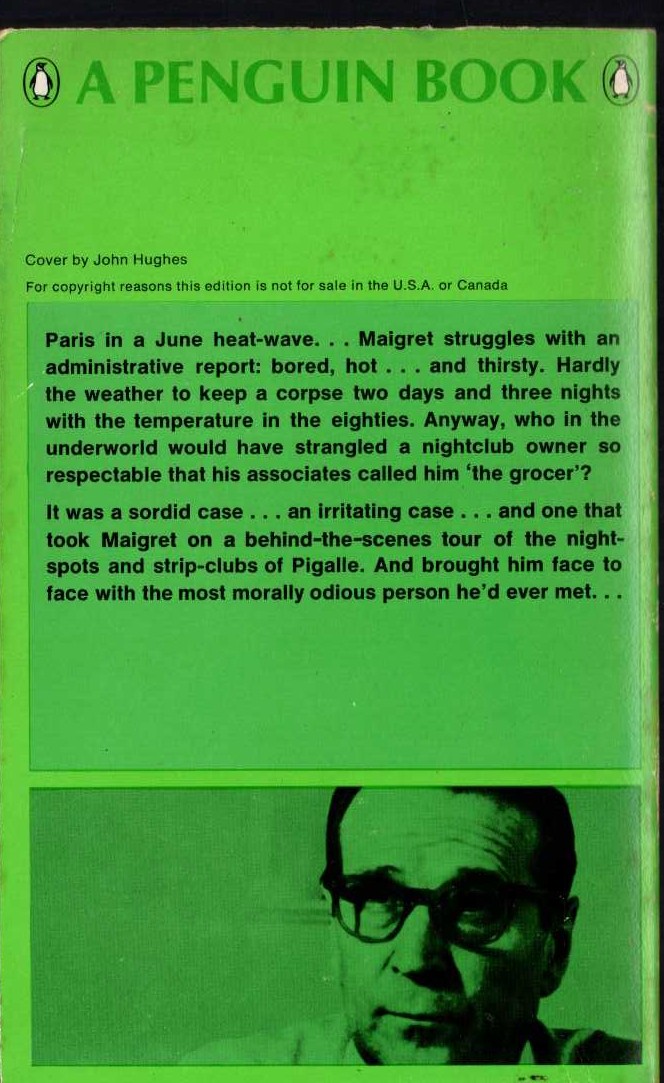 A PENGUIN BOOK

Cover by John Hughes

For copyright reasons this edition is not for sale in the U.S.A. or Canada

Paris in a June heat-wave. . . Maigret struggles with an administrative report: bored, hot . . . and thirsty. Hardly the weather to keep a corpse two days and three nights with the temperature in the eighties. Anyway, who in the underworld would have strangled a nightclub owner so respectable that his associates called him 'the grocer'?

It was a sordid case . . . an irritating case . . . and one that took Maigret on a behind-the-scenes tour of the nightspots and strip-clubs of Pigalle. And brought him face to face with the most morally odious person he'd ever met. . .